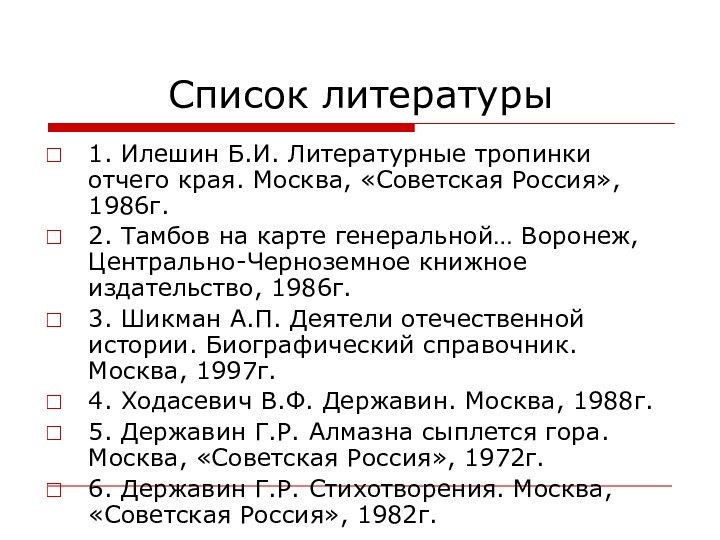 Список литературы

1. Илешин Б.И. Литературные тропинки отчего края. Москва, «Советская Россия», 1986г.

2. Тамбов на карте генеральной… Воронеж, Центрально-Черноземное книжное издательство, 1986г.

3. Шикман А.П. Деятели отечественной истории. Биографический справочник. Москва, 1997г.

4. Ходасевич В.Ф. Державин. Москва, 1988г.

5. Державин Г.Р. Алмазна сыплется гора. Москва, «Советская Россия», 1972г.

6. Державин Г.Р. Стихотворения. Москва, «Советская Россия», 1982г.